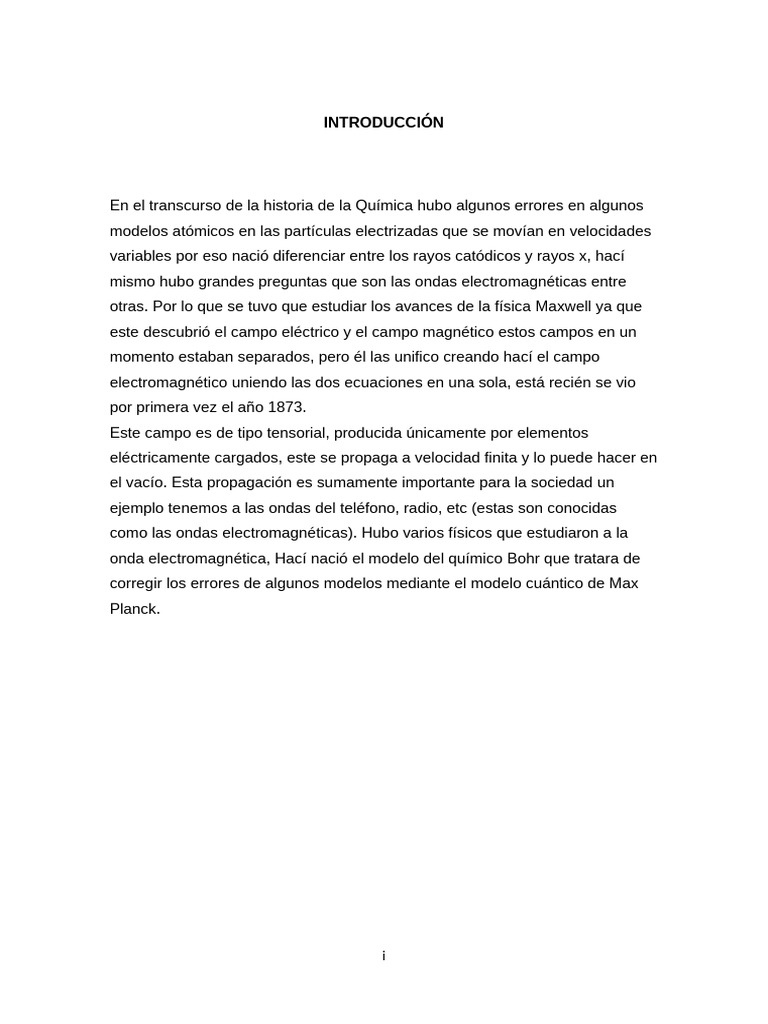 INTRODUCCIÓN

En el transcurso de la historia de la Química hubo algunos errores en algunos modelos atómicos en las partículas electrizadas que se movían en velocidades variables por eso nació diferenciar entre los rayos catódicos y rayos x, hací mismo hubo grandes preguntas que son las ondas electromagnéticas entre otras. Por lo que se tuvo que estudiar los avances de la física Maxwell ya que este descubrió el campo eléctrico y el campo magnético estos campos en un momento estaban separados, pero él las unifico creando hací el campo electromagnético uniendo las dos ecuaciones en una sola, está recién se vio por primera vez el año 1873.
Este campo es de tipo tensorial, producida únicamente por elementos eléctricamente cargados, este se propaga a velocidad finita y lo puede hacer en el vacío. Esta propagación es sumamente importante para la sociedad un ejemplo tenemos a las ondas del teléfono, radio, etc (estas son conocidas como las ondas electromagnéticas). Hubo varios físicos que estudiaron a la onda electromagnética, Hací nació el modelo del químico Bohr que tratara de corregir los errores de algunos modelos mediante el modelo cuántico de Max Planck.

i